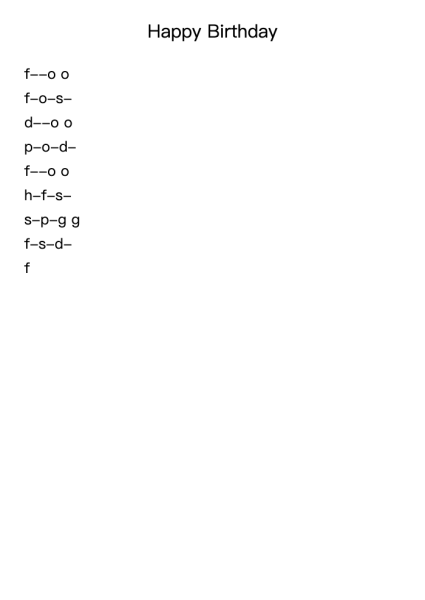 Happy Birthday

f––o o

f–o–s–

d––o o

p–o–d–

f––o o

h–f–s–

s–p–g g

f–s–d–

f